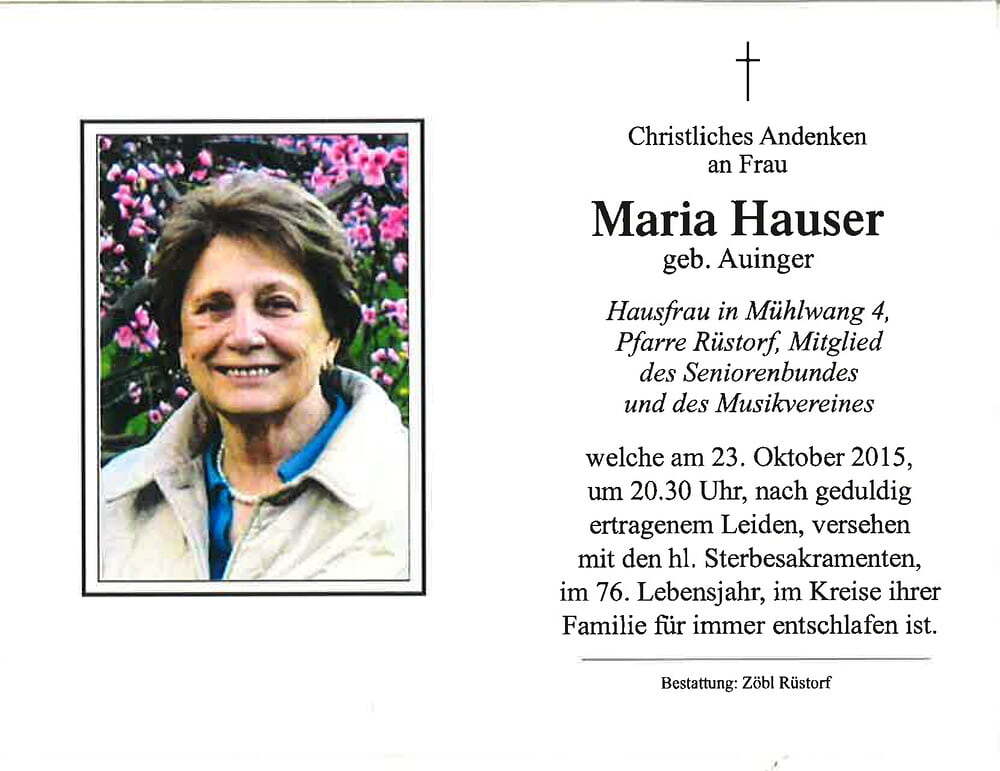 Christliches Andenken an Frau

Maria Hauser
geb. Auinger

Hausfrau in Mühlwang 4, Pfarre Rüstorf, Mitglied des Seniorenbundes und des Musikvereines

welche am 23. Oktober 2015, um 20.30 Uhr, nach geduldig ertragenem Leiden, versehen mit den hl. Sterbesakramenten, im 76. Lebensjahr, im Kreise ihrer Familie für immer entschlafen ist.

Bestattung: Zöbl Rüstorf